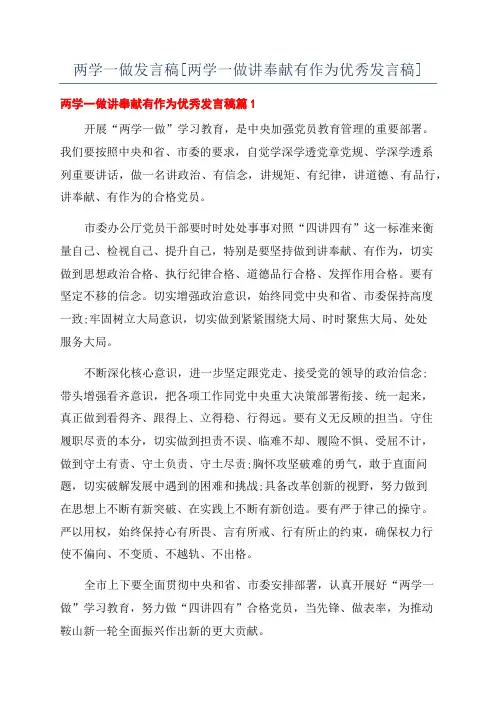 两学一做发言稿[两学一做讲奉献有作为优秀发言稿]

两学一做讲奉献有作为优秀发言稿篇1

开展“两学一做”学习教育，是中央加强党员教育管理的重要部署。我们要按照中央和省、市委的要求，自觉学深学透党章党规、学深学透系列重要讲话，做一名讲政治、有信念，讲规矩、有纪律，讲道德、有品行，讲奉献、有作为的合格党员。

市委办公厅党员干部要时时处处事事对照“四讲四有”这一标准来衡量自己、检视自己、提升自己，特别是要坚持做到讲奉献、有作为，切实做到思想政治合格、执行纪律合格、道德品行合格、发挥作用合格。要有坚定不移的信念。切实增强政治意识，始终同党中央和省、市委保持高度一致;牢固树立大局意识，切实做到紧紧围绕大局、时时聚焦大局、处处服务大局。

不断深化核心意识，进一步坚定跟党走、接受党的领导的政治信念;带头增强看齐意识，把各项工作同党中央重大决策部署衔接、统一起来，真正做到看得齐、跟得上、立得稳、行得远。要有义无反顾的担当。守住履职尽责的本分，切实做到担责不误、临难不却、履险不惧、受屈不计，做到守土有责、守土负责、守土尽责;胸怀攻坚破难的勇气，敢于直面问题，切实破解发展中遇到的困难和挑战;具备改革创新的视野，努力做到在思想上不断有新突破、在实践上不断有新创造。要有严于律己的操守。严以用权，始终保持心有所畏、言有所戒、行有所止的约束，确保权力行使不偏向、不变质、不越轨、不出格。

全市上下要全面贯彻中央和省、市委安排部署，认真开展好“两学一做”学习教育，努力做“四讲四有”合格党员，当先锋、做表率，为推动鞍山新一轮全面振兴作出新的更大贡献。